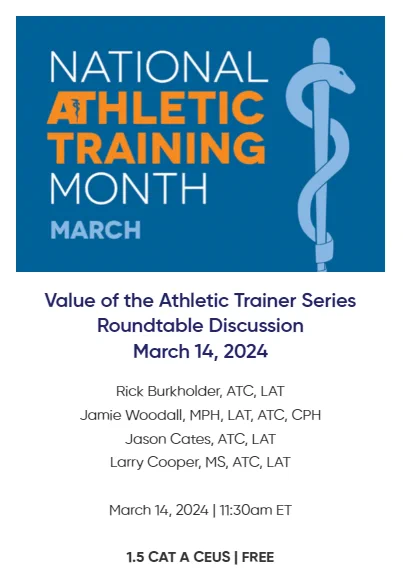 NATIONAL
ATHLETIC
TRAINING
MONTH
MARCH

Value of the Athletic Trainer Series
Roundtable Discussion
March 14, 2024

Rick Burkholder, ATC, LAT
Jamie Woodall, MPH, LAT, ATC, CPH
Jason Cates, ATC, LAT
Larry Cooper, MS, ATC, LAT

March 14, 2024 | 11:30am ET

1.5 CAT A CEUS | FREE